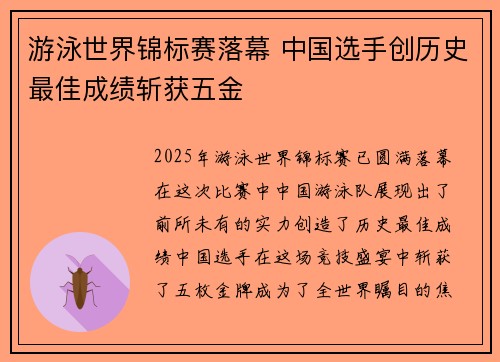 游泳世界锦标赛落幕 中国选手创历史最佳成绩斩获五金

2025年游泳世界锦标赛已圆满落幕在这次比赛中中国游泳队展现出了前所未有的实力创造了历史最佳成绩中国选手在这场竞技盛宴中斩获了五枚金牌成为了全世界瞩目的焦